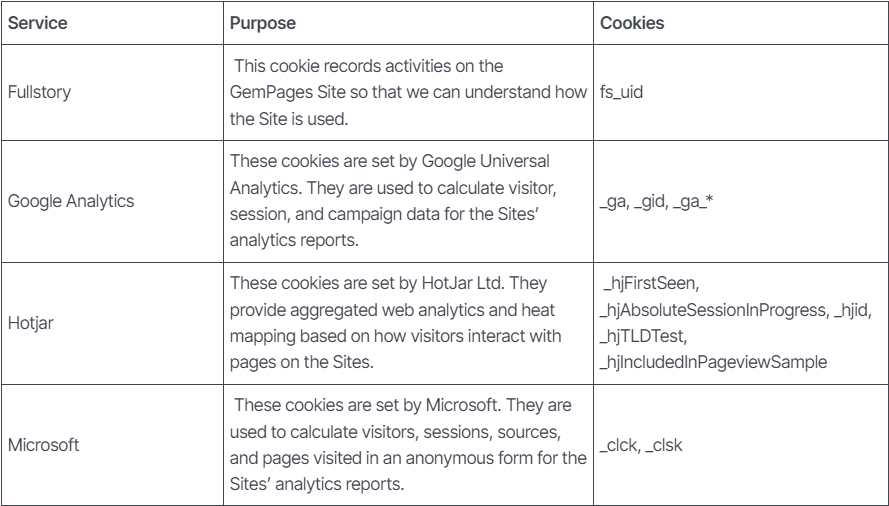 | Service | Purpose | Cookies |
|---|---|---|
| Fullstory | This cookie records activities on the GemPages Site so that we can understand how the Site is used. | fs_uid |
| Google Analytics | These cookies are set by Google Universal Analytics. They are used to calculate visitor, session, and campaign data for the Sites' analytics reports. | _ga, _gid, _ga_* |
| Hotjar | These cookies are set by HotJar Ltd. They provide aggregated web analytics and heat mapping based on how visitors interact with pages on the Sites. | _hjFirstSeen, _hjAbsoluteSessionInProgress, _hjid, _hjTLDTest, _hjIncludedInPageviewSample |
| Microsoft | These cookies are set by Microsoft. They are used to calculate visitors, sessions, sources, and pages visited in an anonymous form for the Sites' analytics reports. | _clck, _clsk |